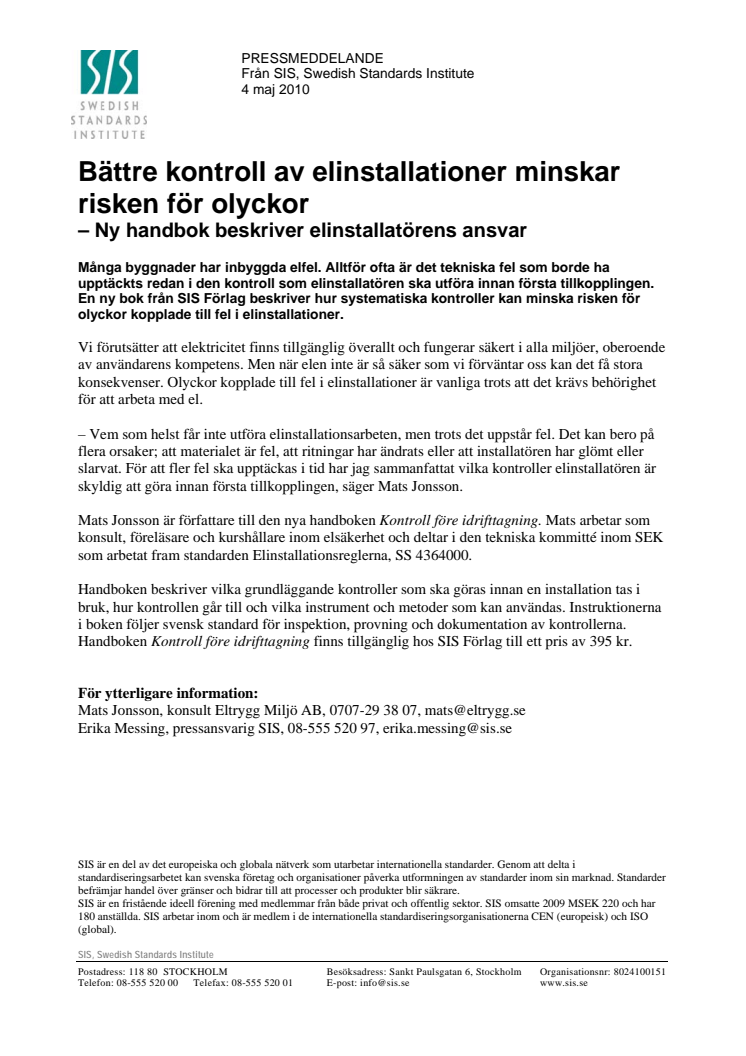 SIS
SWEDISH STANDARDS INSTITUTE

PRESSMEDDELANDE
Från SIS, Swedish Standards Institute
4 maj 2010

Bättre kontroll av elinstallationer minskar risken för olyckor
– Ny handbok beskriver elinstallatörens ansvar

Många byggnader har inbyggda elfel. Alltför ofta är det tekniska fel som borde ha upptäckts redan i den kontroll som elinstallatören ska utföra innan första tillkopplingen. En ny bok från SIS Förlag beskriver hur systematiska kontroller kan minska risken för olyckor kopplade till fel i elinstallationer.

Vi förutsätter att elektricitet finns tillgänglig överallt och fungerar säkert i alla miljöer, oberoende av användarens kompetens. Men när elen inte är så säker som vi förväntar oss kan det få stora konsekvenser. Olyckor kopplade till fel i elinstallationer är vanliga trots att det krävs behörighet för att arbeta med el.

– Vem som helst får inte utföra elinstallationsarbeten, men trots det uppstår fel. Det kan bero på flera orsaker; att materialet är fel, att ritningar har ändrats eller att installatören har glömt eller slarvat. För att fler fel ska upptäckas i tid har jag sammanfattat vilka kontroller elinstallatören är skyldig att göra innan första tillkopplingen, säger Mats Jonsson.

Mats Jonsson är författare till den nya handboken Kontroll före idrifttagning. Mats arbetar som konsult, föreläsare och kurshållare inom elsäkerhet och deltar i den tekniska kommitté inom SEK som arbetat fram standarden Elinstallationsreglerna, SS 4364000.

Handboken beskriver vilka grundläggande kontroller som ska göras innan en installation tas i bruk, hur kontrollen går till och vilka instrument och metoder som kan användas. Instruktionerna i boken följer svensk standard för inspektion, provning och dokumentation av kontrollerna. Handboken Kontroll före idrifttagning finns tillgänglig hos SIS Förlag till ett pris av 395 kr.

För ytterligare information:
Mats Jonsson, konsult Eltrygg Miljö AB, 0707-29 38 07, mats@eltrygg.se
Erika Messing, pressansvarig SIS, 08-555 520 97, erika.messing@sis.se

SIS är en del av det europeiska och globala nätverk som utarbetar internationella standarder. Genom att delta i standardiseringsarbetet kan svenska företag och organisationer påverka utformningen av standarder inom sin marknad. Standarder befrämjar handel över gränser och bidrar till att processer och produkter blir säkrare.
SIS är en fristående ideell förening med medlemmar från både privat och offentlig sektor. SIS omsatte 2009 MSEK 220 och har 180 anställda. SIS arbetar inom och är medlem i de internationella standardiseringsorganisationerna CEN (europeisk) och ISO (global).

SIS, Swedish Standards Institute
Postadress: 118 80 STOCKHOLM
Telefon: 08-555 520 00 Telefax: 08-555 520 01
Besöksadress: Sankt Paulsgatan 6, Stockholm
E-post: info@sis.se
Organisationsnr: 8024100151
www.sis.se